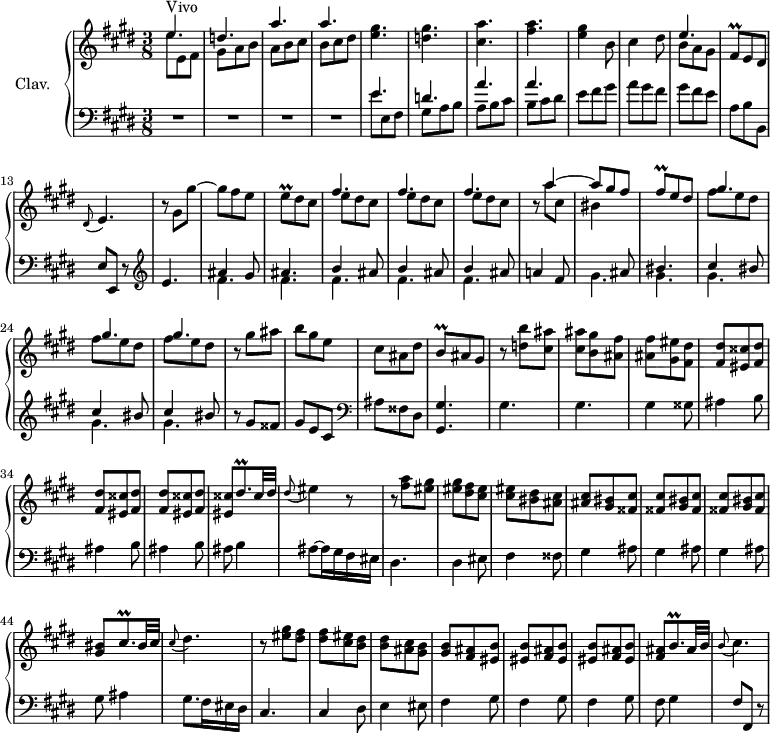 Vivo

Clav.

13

24

34

44